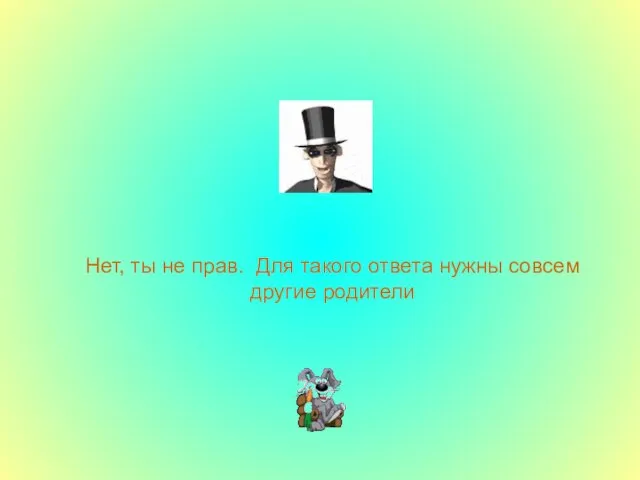 Нет, ты не прав.  Для такого ответа нужны совсем другие родители